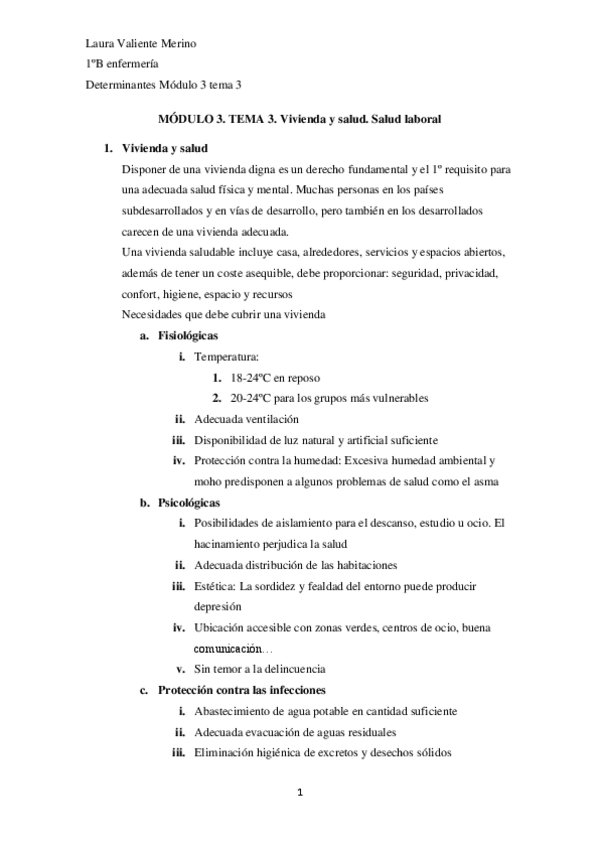 Laura Valiente Merino

1ºB enfermería

Determinantes Módulo 3 tema 3

MÓDULO 3. TEMA 3. Vivienda y salud. Salud laboral

1. Vivienda y salud

Disponer de una vivienda digna es un derecho fundamental y el 1º requisito para una adecuada salud física y mental. Muchas personas en los países subdesarrollados y en vías de desarrollo, pero también en los desarrollados carecen de una vivienda adecuada.

Una vivienda saludable incluye casa, alrededores, servicios y espacios abiertos, además de tener un coste asequible, debe proporcionar: seguridad, privacidad, confort, higiene, espacio y recursos

Necesidades que debe cubrir una vivienda

a. Fisiológicas

i. Temperatura:

1. 18-24ºC en reposo

2. 20-24ºC para los grupos más vulnerables

ii. Adecuada ventilación

iii. Disponibilidad de luz natural y artificial suficiente

iv. Protección contra la humedad: Excesiva humedad ambiental y moho predisponen a algunos problemas de salud como el asma

b. Psicológicas

i. Posibilidades de aislamiento para el descanso, estudio u ocio. El hacinamiento perjudica la salud

ii. Adecuada distribución de las habitaciones

iii. Estética: La sordidez y fealdad del entorno puede producir depresión

iv. Ubicación accesible con zonas verdes, centros de ocio, buena comunicación…

v. Sin temor a la delincuencia

c. Protección contra las infecciones

i. Abastecimiento de agua potable en cantidad suficiente

ii. Adecuada evacuación de aguas residuales

iii. Eliminación higiénica de excretos y desechos sólidos

1